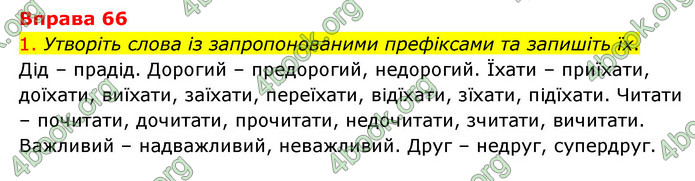 Вправа 66

1. Утворіть слова із запропонованими префіксами та запишіть їх.

Дід – прадід. Дорогий – предорогий, недорогий. Їхати – приїхати, доїхати, виїхати, заїхати, переїхати, відїхати, зїхати, підїхати. Читати – почитати, дочитати, прочитати, недочитати, зчитати, вичитати. Важливий – надважливий, неважливий. Друг – недруг, супердруг.

4book.org